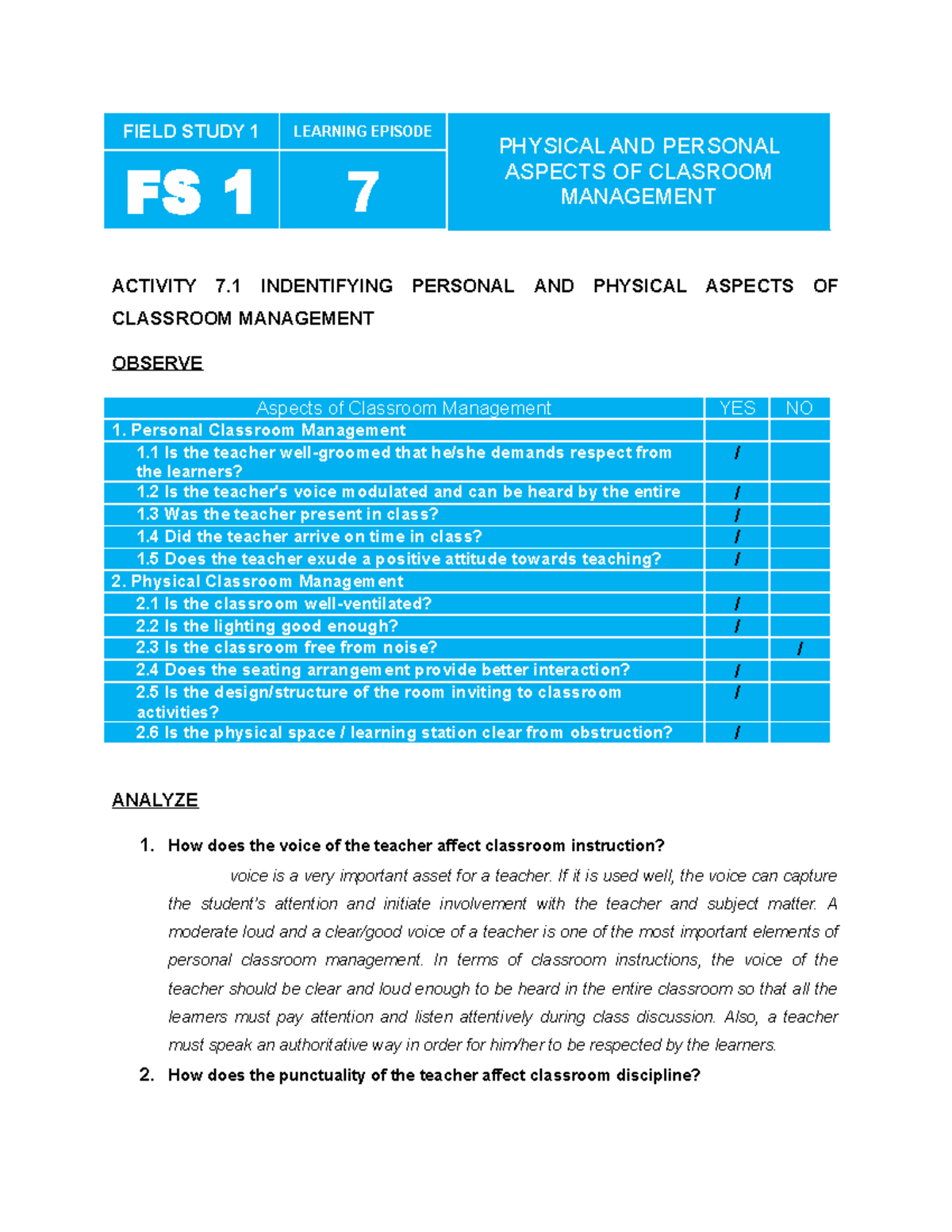 | FIELD STUDY 1 | LEARNING EPISODE | PHYSICAL AND PERSONAL ASPECTS OF CLASROOM MANAGEMENT |
|---|---|---|
| FS 1 | 7 | |

ACTIVITY 7.1 INDENTIFYING PERSONAL AND PHYSICAL ASPECTS OF CLASSROOM MANAGEMENT

OBSERVE

| Aspects of Classroom Management | YES | NO |
|---|---|---|
| 1. Personal Classroom Management | | |
| 1.1 Is the teacher well-groomed that he/she demands respect from the learners? | / | |
| 1.2 Is the teacher's voice modulated and can be heard by the entire | / | |
| 1.3 Was the teacher present in class? | / | |
| 1.4 Did the teacher arrive on time in class? | / | |
| 1.5 Does the teacher exude a positive attitude towards teaching? | / | |
| 2. Physical Classroom Management | | |
| 2.1 Is the classroom well-ventilated? | / | |
| 2.2 Is the lighting good enough? | / | |
| 2.3 Is the classroom free from noise? | | / |
| 2.4 Does the seating arrangement provide better interaction? | / | |
| 2.5 Is the design/structure of the room inviting to classroom activities? | / | |
| 2.6 Is the physical space / learning station clear from obstruction? | / | |

ANALYZE

1. How does the voice of the teacher affect classroom instruction?

voice is a very important asset for a teacher. If it is used well, the voice can capture the student's attention and initiate involvement with the teacher and subject matter. A moderate loud and a clear/good voice of a teacher is one of the most important elements of personal classroom management. In terms of classroom instructions, the voice of the teacher should be clear and loud enough to be heard in the entire classroom so that all the learners must pay attention and listen attentively during class discussion. Also, a teacher must speak an authoritative way in order for him/her to be respected by the learners.

2. How does the punctuality of the teacher affect classroom discipline?